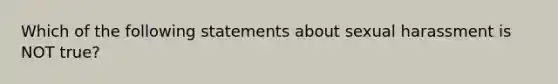 Which of the following statements about sexual harassment is NOT true?